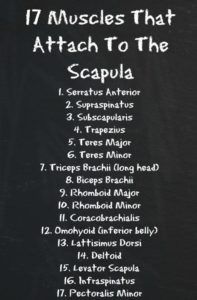 17 Muscles That Attach To The Scapula

1. Serratus Anterior
2. Supraspinatus
3. Subscapularis
4. Trapezius
5. Teres Major
6. Teres Minor
7. Triceps Brachii (long head)
8. Biceps Brachii
9. Rhomboid Major
10. Rhomboid Minor
11. Coracobrachialis
12. Omohyoid (inferior belly)
13. Lattisimus Dorsi
14. Deltoid
15. Levator Scapula
16. Infraspinatus
17. Pectoralis Minor